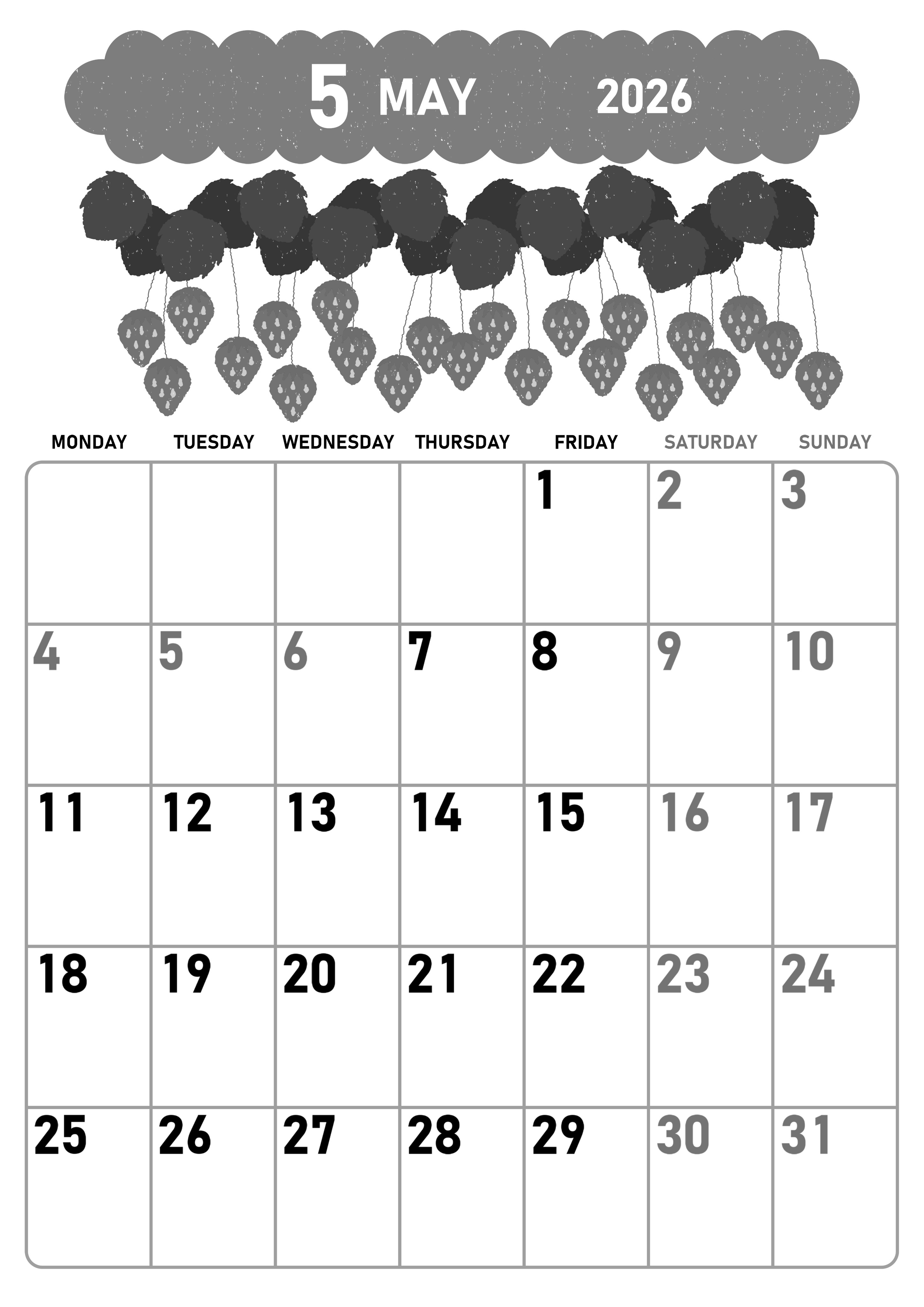 5 MAY 2026

| MONDAY | TUESDAY | WEDNESDAY | THURSDAY | FRIDAY | SATURDAY | SUNDAY |
|---|---|---|---|---|---|---|
| | | | | 1 | 2 | 3 |
| 4 | 5 | 6 | 7 | 8 | 9 | 10 |
| 11 | 12 | 13 | 14 | 15 | 16 | 17 |
| 18 | 19 | 20 | 21 | 22 | 23 | 24 |
| 25 | 26 | 27 | 28 | 29 | 30 | 31 |